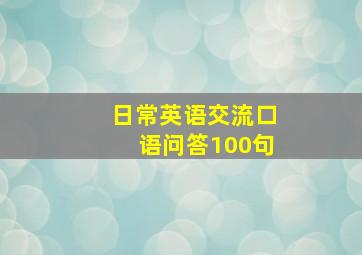 日常英语交流口语问答100句